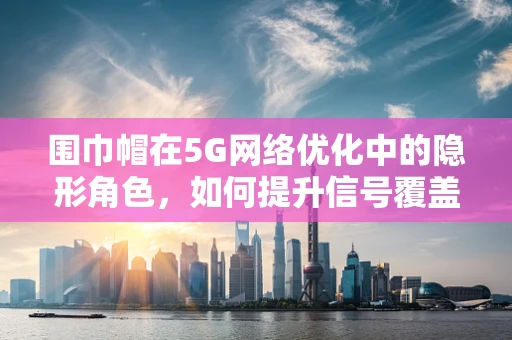 围巾帽在5G网络优化中的隐形角色，如何提升信号覆盖